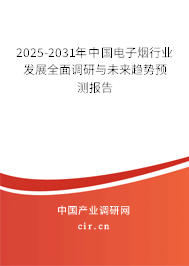 2025-2031年中国电子烟行业发展全面调研与未来趋势预测报告

中国产业调研网

cir.cn